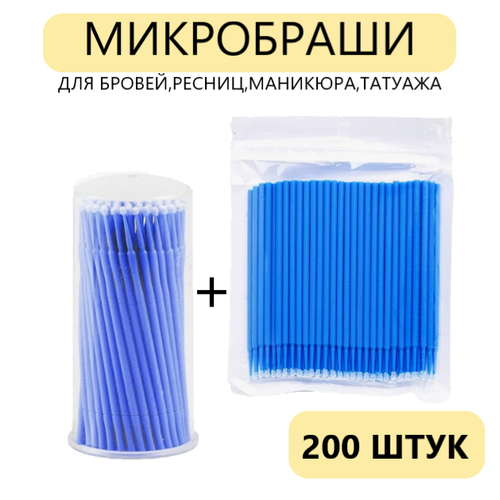 МИКРОБРАШИ
ДЛЯ БРОВЕЙ,РЕСНИЦ,МАНИКЮРА,ТАТУАЖА

+

200 ШТУК